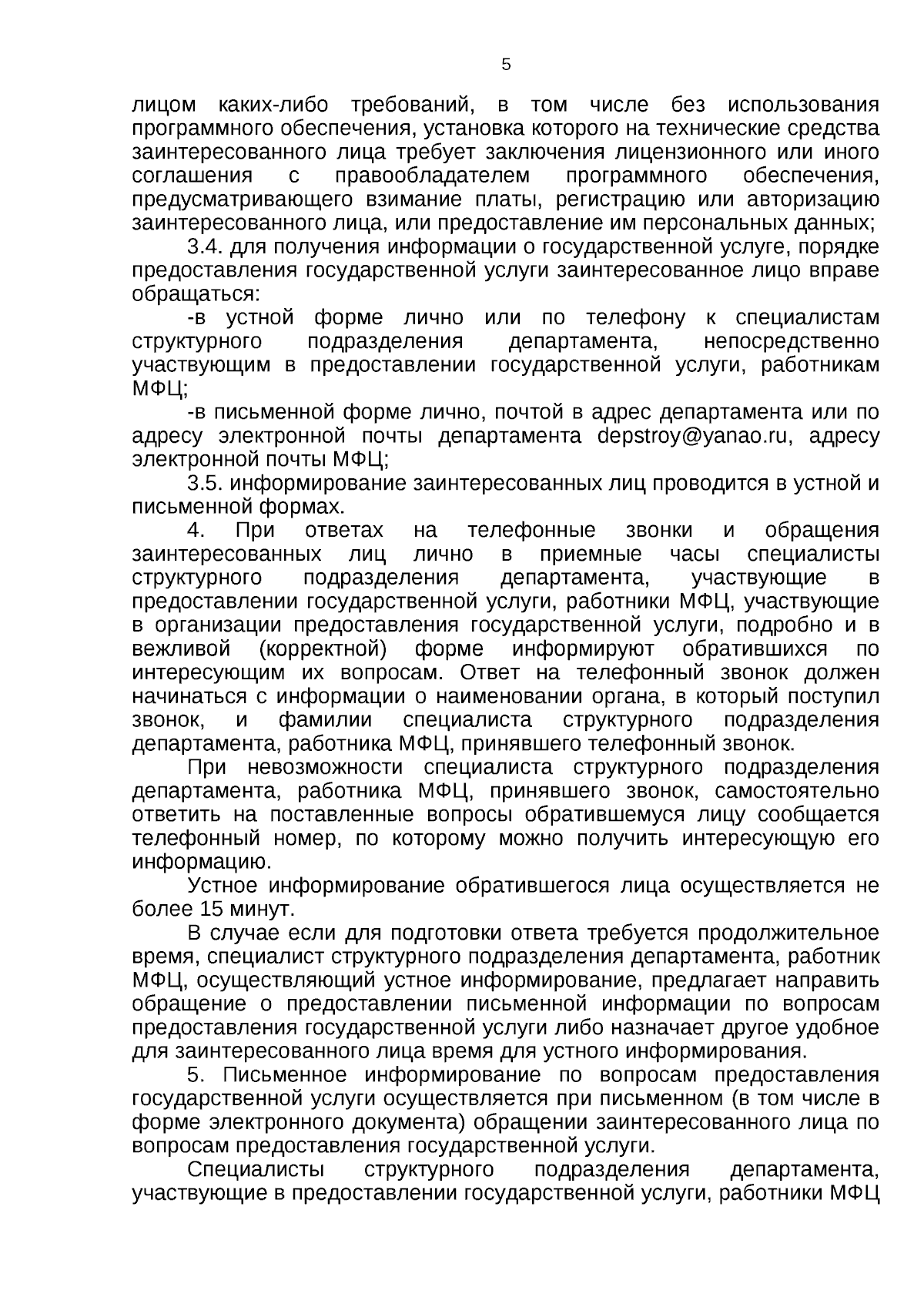 5

лицом каких-либо требований, в том числе без использования программного обеспечения, установка которого на технические средства заинтересованного лица требует заключения лицензионного или иного соглашения с правообладателем программного обеспечения, предусматривающего взимание платы, регистрацию или авторизацию заинтересованного лица, или предоставление им персональных данных;

3.4. для получения информации о государственной услуге, порядке предоставления государственной услуги заинтересованное лицо вправе обращаться:

-в устной форме лично или по телефону к специалистам структурного подразделения департамента, непосредственно участвующим в предоставлении государственной услуги, работникам МФЦ;

-в письменной форме лично, почтой в адрес департамента или по адресу электронной почты департамента depstroy@yanao.ru, адресу электронной почты МФЦ;

3.5. информирование заинтересованных лиц проводится в устной и письменной формах.

4. При ответах на телефонные звонки и обращения заинтересованных лиц лично в приемные часы специалисты структурного подразделения департамента, участвующие в предоставлении государственной услуги, работники МФЦ, участвующие в организации предоставления государственной услуги, подробно и в вежливой (корректной) форме информируют обратившихся по интересующим их вопросам. Ответ на телефонный звонок должен начинаться с информации о наименовании органа, в который поступил звонок, и фамилии специалиста структурного подразделения департамента, работника МФЦ, принявшего телефонный звонок.

При невозможности специалиста структурного подразделения департамента, работника МФЦ, принявшего звонок, самостоятельно ответить на поставленные вопросы обратившемуся лицу сообщается телефонный номер, по которому можно получить интересующую его информацию.

Устное информирование обратившегося лица осуществляется не более 15 минут.

В случае если для подготовки ответа требуется продолжительное время, специалист структурного подразделения департамента, работник МФЦ, осуществляющий устное информирование, предлагает направить обращение о предоставлении письменной информации по вопросам предоставления государственной услуги либо назначает другое удобное для заинтересованного лица время для устного информирования.

5. Письменное информирование по вопросам предоставления государственной услуги осуществляется при письменном (в том числе в форме электронного документа) обращении заинтересованного лица по вопросам предоставления государственной услуги.

Специалисты структурного подразделения департамента, участвующие в предоставлении государственной услуги, работники МФЦ